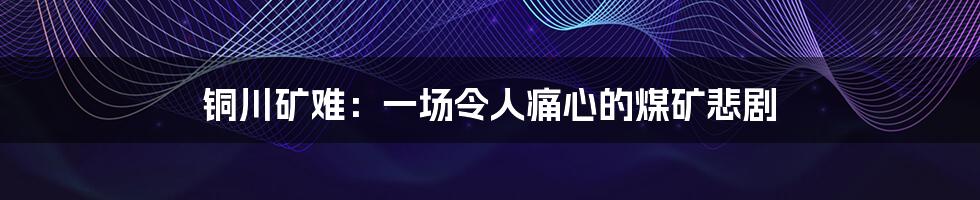 铜川矿难：一场令人痛心的煤矿悲剧